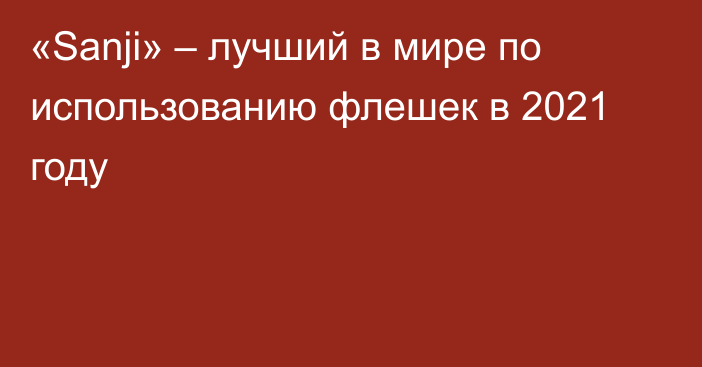 «Sanji» – лучший в мире по использованию флешек в 2021 году